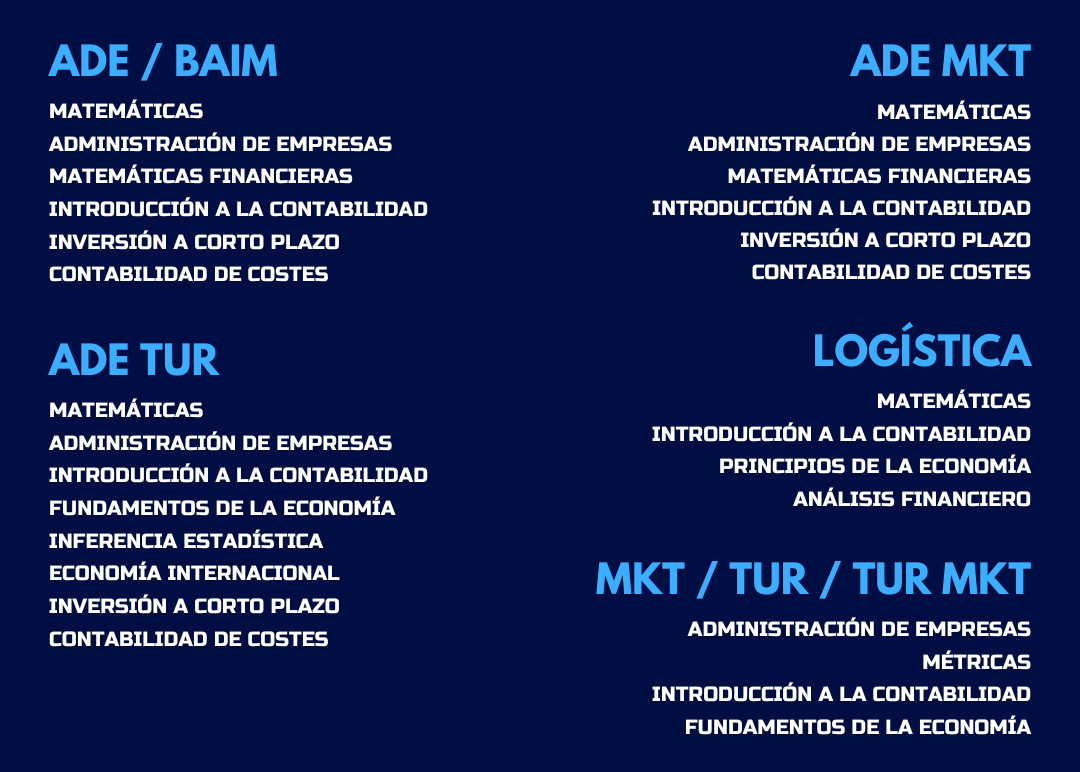 ADE / BAIM

MATEMÁTICAS
ADMINISTRACIÓN DE EMPRESAS
MATEMÁTICAS FINANCIERAS
INTRODUCCIÓN A LA CONTABILIDAD
INVERSIÓN A CORTO PLAZO
CONTABILIDAD DE COSTES

ADE TUR

MATEMÁTICAS
ADMINISTRACIÓN DE EMPRESAS
INTRODUCCIÓN A LA CONTABILIDAD
FUNDAMENTOS DE LA ECONOMÍA
INFERENCIA ESTADÍSTICA
ECONOMÍA INTERNACIONAL
INVERSIÓN A CORTO PLAZO
CONTABILIDAD DE COSTES

ADE MKT

MATEMÁTICAS
ADMINISTRACIÓN DE EMPRESAS
MATEMÁTICAS FINANCIERAS
INTRODUCCIÓN A LA CONTABILIDAD
INVERSIÓN A CORTO PLAZO
CONTABILIDAD DE COSTES

LOGÍSTICA

MATEMÁTICAS
INTRODUCCIÓN A LA CONTABILIDAD
PRINCIPIOS DE LA ECONOMÍA
ANÁLISIS FINANCIERO

MKT / TUR / TUR MKT

ADMINISTRACIÓN DE EMPRESAS
MÉTRICAS
INTRODUCCIÓN A LA CONTABILIDAD
FUNDAMENTOS DE LA ECONOMÍA